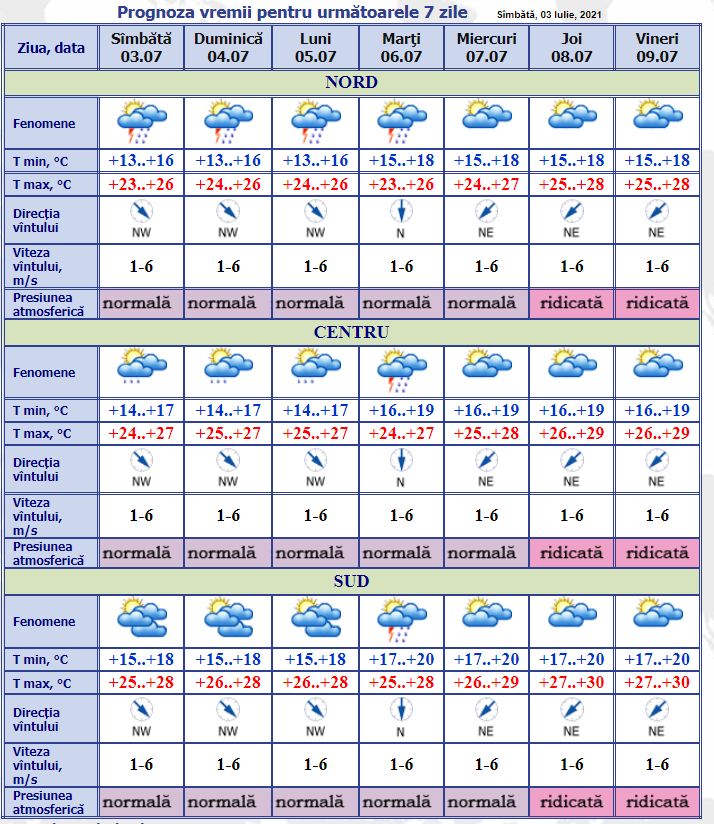 Prognoza vremii pentru următoarele 7 zile Sîmbătă, 03 Iulie, 2021

| Ziua, data | Sîmbătă 03.07 | Duminică 04.07 | Luni 05.07 | Marţi 06.07 | Miercuri 07.07 | Joi 08.07 | Vineri 09.07 |
|---|---|---|---|---|---|---|---|
| NORD | | | | | | | |
| Fenomene | | | | | | | |
| T min, °C | +13..+16 | +13..+16 | +13..+16 | +15..+18 | +15..+18 | +15..+18 | +15..+18 |
| T max, °C | +23..+26 | +24..+26 | +24..+26 | +23..+26 | +24..+27 | +25..+28 | +25..+28 |
| Direcţia vîntului | NW | NW | NW | N | NE | NE | NE |
| Viteza vîntului, m/s | 1-6 | 1-6 | 1-6 | 1-6 | 1-6 | 1-6 | 1-6 |
| Presiunea atmosferică | normală | normală | normală | normală | normală | ridicată | ridicată |
| CENTRU | | | | | | | |
| Fenomene | | | | | | | |
| T min, °C | +14..+17 | +14..+17 | +14..+17 | +16..+19 | +16..+19 | +16..+19 | +16..+19 |
| T max, °C | +24..+27 | +25..+27 | +25..+27 | +24..+27 | +25..+28 | +26..+29 | +26..+29 |
| Direcţia vîntului | NW | NW | NW | N | NE | NE | NE |
| Viteza vîntului, m/s | 1-6 | 1-6 | 1-6 | 1-6 | 1-6 | 1-6 | 1-6 |
| Presiunea atmosferică | normală | normală | normală | normală | normală | ridicată | ridicată |
| SUD | | | | | | | |
| Fenomene | | | | | | | |
| T min, °C | +15..+18 | +15..+18 | +15..+18 | +17..+20 | +17..+20 | +17..+20 | +17..+20 |
| T max, °C | +25..+28 | +26..+28 | +26..+28 | +25..+28 | +26..+29 | +27..+30 | +27..+30 |
| Direcţia vîntului | NW | NW | NW | N | NE | NE | NE |
| Viteza vîntului, m/s | 1-6 | 1-6 | 1-6 | 1-6 | 1-6 | 1-6 | 1-6 |
| Presiunea atmosferică | normală | normală | normală | normală | normală | ridicată | ridicată |